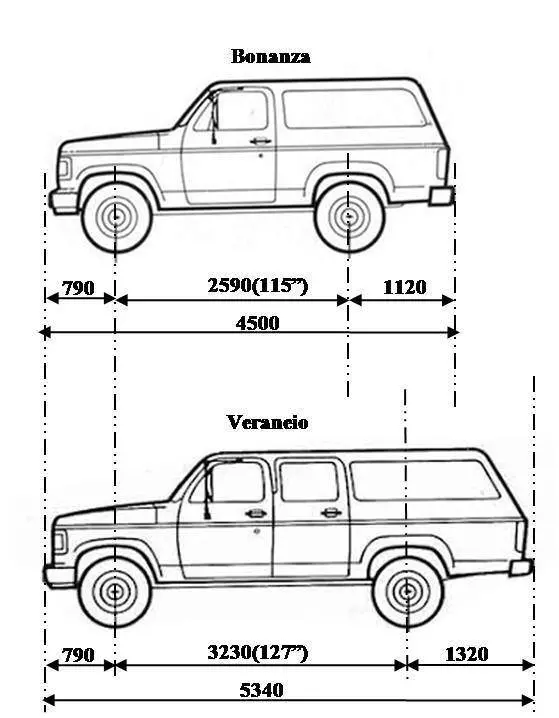 Bonanza

790

2590(115")

1120

4500

Veraneio

790

3230(127")

1320

5340